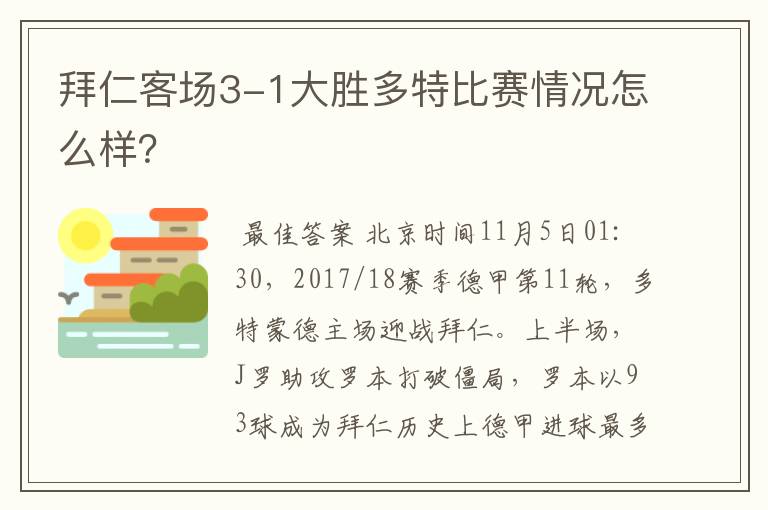 拜仁客场3-1大胜多特比赛情况怎么样?

最佳答案 北京时间11月5日01:30，2017/18赛季德甲第11轮，多特蒙德主场迎战拜仁。上半场，J罗助攻罗本打破僵局，罗本以93球成为拜仁历史上德甲进球最多